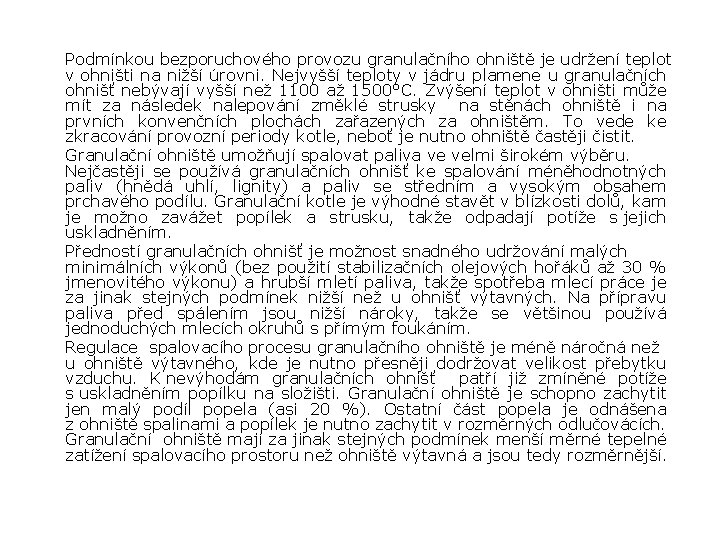 Podmínkou bezporuchového provozu granulačního ohniště je udržení teplot v ohništi na nižší úrovni. Nejvyšší teploty v jádru plamene u granulačních ohnišť nebývají vyšší než 1100 až 1500°C. Zvýšení teplot v ohništi může mít za následek nalepování změklé strusky na stěnách ohniště i na prvních konvenčních plochách zařazených za ohništěm. To vede ke zkracování provozní periody kotle, neboť je nutno ohniště častěji čistit.

Granulační ohniště umožňují spalovat paliva ve velmi širokém výběru. Nejčastěji se používá granulačních ohnišť ke spalování méněhodnotných paliv (hnědá uhlí, lignity) a paliv se středním a vysokým obsahem prchavého podílu. Granulační kotle je výhodné stavět v blízkosti dolů, kam je možno zavážet popílek a strusku, takže odpadají potíže s jejich uskladněním.

Předností granulačních ohnišť je možnost snadného udržování malých minimálních výkonů (bez použití stabilizačních olejových hořáků až 30 % jmenovitého výkonu) a hrubší mletí paliva, takže spotřeba mlecí práce je za jinak stejných podmínek nižší než u ohnišť výtavných. Na přípravu paliva před spálením jsou nižší nároky, takže se většinou používá jednoduchých mlecích okruhů s přímým foukáním.

Regulace spalovacího procesu granulačního ohniště je méně náročná než u ohniště výtavného, kde je nutno přesněji dodržovat velikost přebytku vzduchu. K nevýhodám granulačních ohnišť patří již zmíněné potíže s uskladněním popílku na složišti. Granulační ohniště je schopno zachytit jen malý podíl popela (asi 20 %). Ostatní část popela je odnášena z ohniště spalinami a popílek je nutno zachytit v rozměrných odlučovacích. Granulační ohniště mají za jinak stejných podmínek menší měrné tepelné zatížení spalovacího prostoru než ohniště výtavná a jsou tedy rozměrnější.